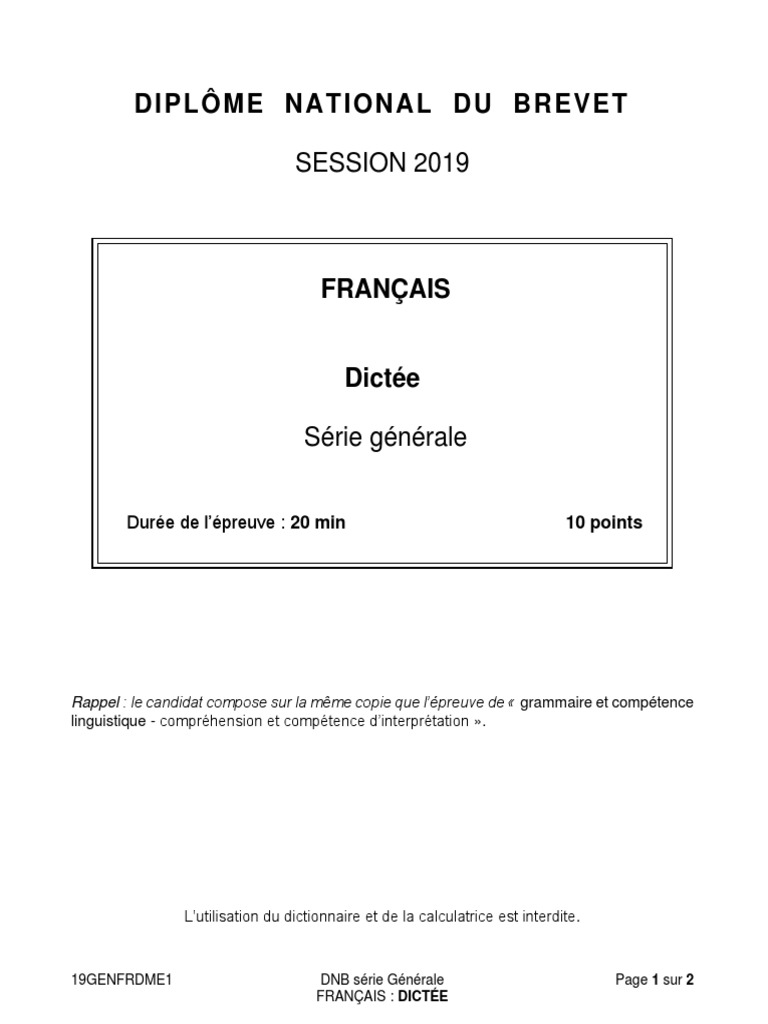 DIPLÔME NATIONAL DU BREVET

SESSION 2019

FRANÇAIS

Dictée

Série générale

Durée de l'épreuve : 20 min

10 points

Rappel : le candidat compose sur la même copie que l'épreuve de « grammaire et compétence linguistique - compréhension et compétence d'interprétation ».

L'utilisation du dictionnaire et de la calculatrice est interdite.

19GENFRDME1

DNB série Générale
FRANÇAIS : DICTÉE

Page 1 sur 2